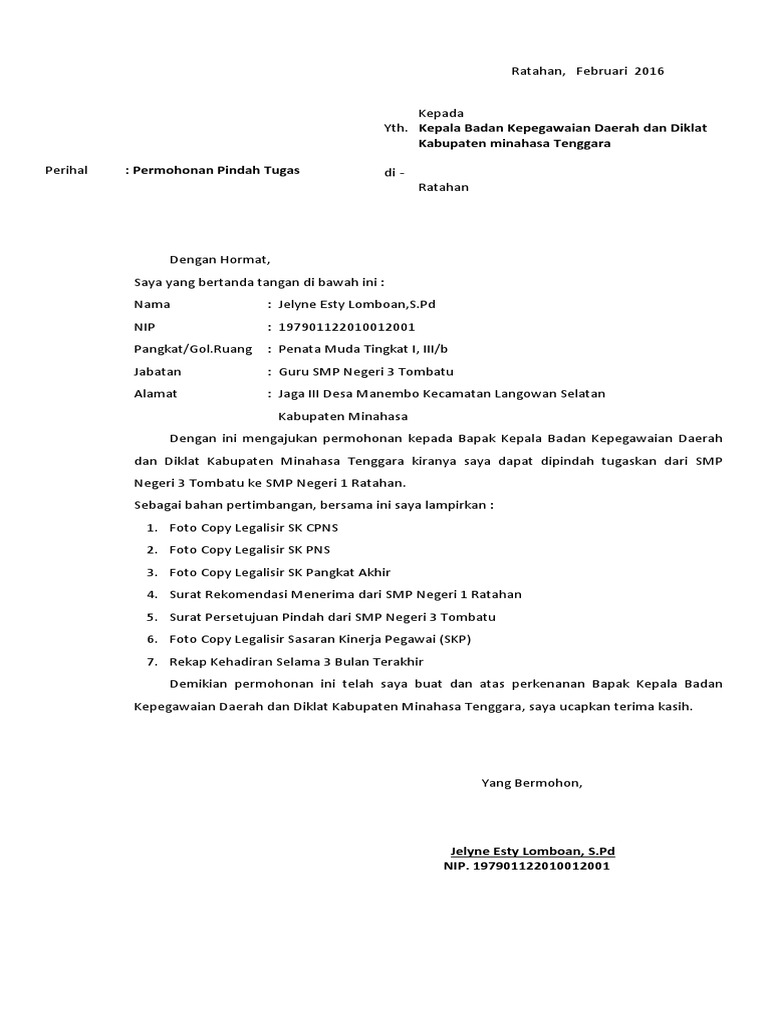 Ratahan, Februari 2016

Kepada
Yth. Kepala Badan Kepegawaian Daerah dan Diklat Kabupaten minahasa Tenggara

Perihal : Permohonan Pindah Tugas

di -
Ratahan

Dengan Hormat,

Saya yang bertanda tangan di bawah ini :

Nama : Jelyne Esty Lomboan,S.Pd
NIP : 197901122010012001
Pangkat/Gol.Ruang : Penata Muda Tingkat I, III/b
Jabatan : Guru SMP Negeri 3 Tombatu
Alamat : Jaga III Desa Manembo Kecamatan Langowan Selatan Kabupaten Minahasa

Dengan ini mengajukan permohonan kepada Bapak Kepala Badan Kepegawaian Daerah dan Diklat Kabupaten Minahasa Tenggara kiranya saya dapat dipindah tugaskan dari SMP Negeri 3 Tombatu ke SMP Negeri 1 Ratahan.

Sebagai bahan pertimbangan, bersama ini saya lampirkan :

1. Foto Copy Legalisir SK CPNS
2. Foto Copy Legalisir SK PNS
3. Foto Copy Legalisir SK Pangkat Akhir
4. Surat Rekomendasi Menerima dari SMP Negeri 1 Ratahan
5. Surat Persetujuan Pindah dari SMP Negeri 3 Tombatu
6. Foto Copy Legalisir Sasaran Kinerja Pegawai (SKP)
7. Rekap Kehadiran Selama 3 Bulan Terakhir

Demikian permohonan ini telah saya buat dan atas perkenanan Bapak Kepala Badan Kepegawaian Daerah dan Diklat Kabupaten Minahasa Tenggara, saya ucapkan terima kasih.

Yang Bermohon,

Jelyne Esty Lomboan, S.Pd
NIP. 197901122010012001